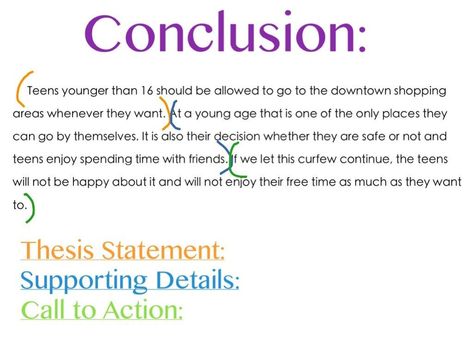 Conclusion:

Teens younger than 16 should be allowed to go to the downtown shopping areas whenever they want. At a young age that is one of the only places they can go by themselves. It is also their decision whether they are safe or not and teens enjoy spending time with friends. If we let this curfew continue, the teens will not be happy about it and will not enjoy their free time as much as they want to.

Thesis Statement:
Supporting Details:
Call to Action: